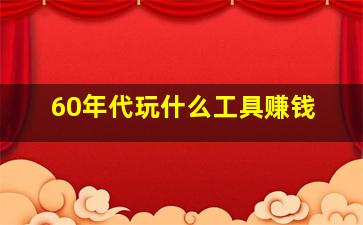 60年代玩什么工具赚钱